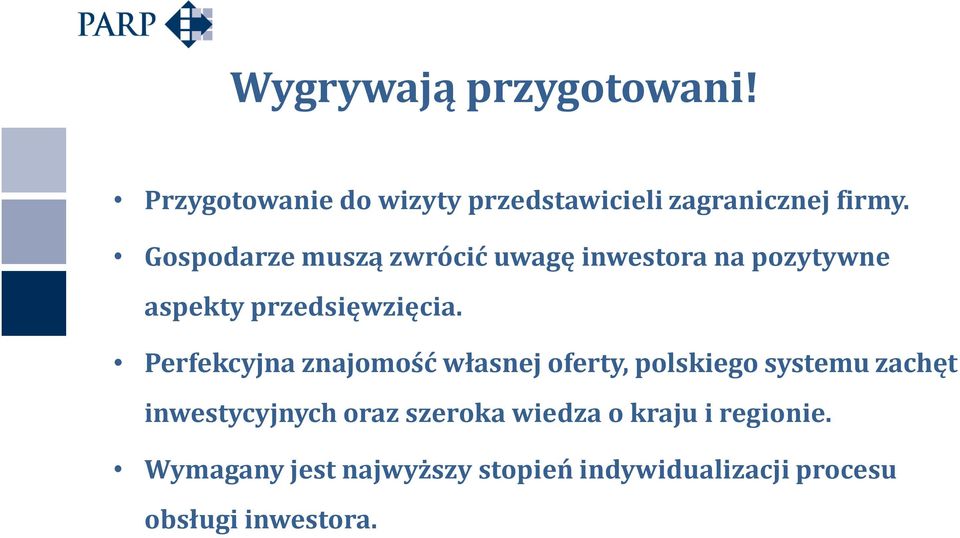 PARP

Wygrywają przygotowani!

• Przygotowanie do wizyty przedstawicieli zagranicznej firmy.
• Gospodarze muszą zwrócić uwagę inwestora na pozytywne aspekty przedsięwzięcia.
• Perfekcyjna znajomość własnej oferty, polskiego systemu zachęt inwestycyjnych oraz szeroka wiedza o kraju i regionie.
• Wymagany jest najwyższy stopień indywidualizacji procesu obsługi inwestora.